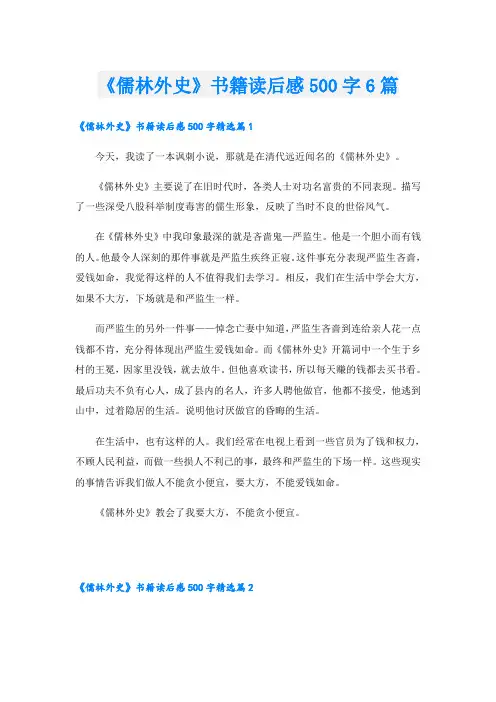 《儒林外史》书籍读后感500字6篇

《儒林外史》书籍读后感500字精选篇1

今天，我读了一本讽刺小说，那就是在清代远近闻名的《儒林外史》。

《儒林外史》主要说了在旧时代时，各类人士对功名富贵的不同表现。描写了一些深受八股科举制度毒害的儒生形象，反映了当时不良的世俗风气。

在《儒林外史》中我印象最深的就是吝啬鬼—严监生。他是一个胆小而有钱的人。他最令人深刻的那件事就是严监生疾终正寝。这件事充分表现严监生吝啬，爱钱如命，我觉得这样的人不值得我们去学习。相反，我们在生活中学会大方，如果不大方，下场就是和严监生一样。

而严监生的另外一件事——悼念亡妻中知道，严监生吝啬到连给亲人花一点钱都不肯，充分得体现出严监生爱钱如命。而《儒林外史》开篇词中一个生于乡村的王冕，因家里没钱，就去放牛，但他喜欢读书，所以每天赚的钱都去买书看。最后功夫不负有心人，成了县内的名人，许多人聘他做官，他都不接受，他逃到山中，过着隐居的生活。说明他讨厌做官的昏晦的生活。

在生活中，也有这样的人。我们经常在电视上看到一些官员为了钱和权力，不顾人民利益，而做一些损人不利己的事，最终和严监生的下场一样。这些现实的事情告诉我们做人不能贪小便宜，要大方，不能爱钱如命。

《儒林外史》教会了我要大方，不能贪小便宜。

《儒林外史》书籍读后感500字精选篇2